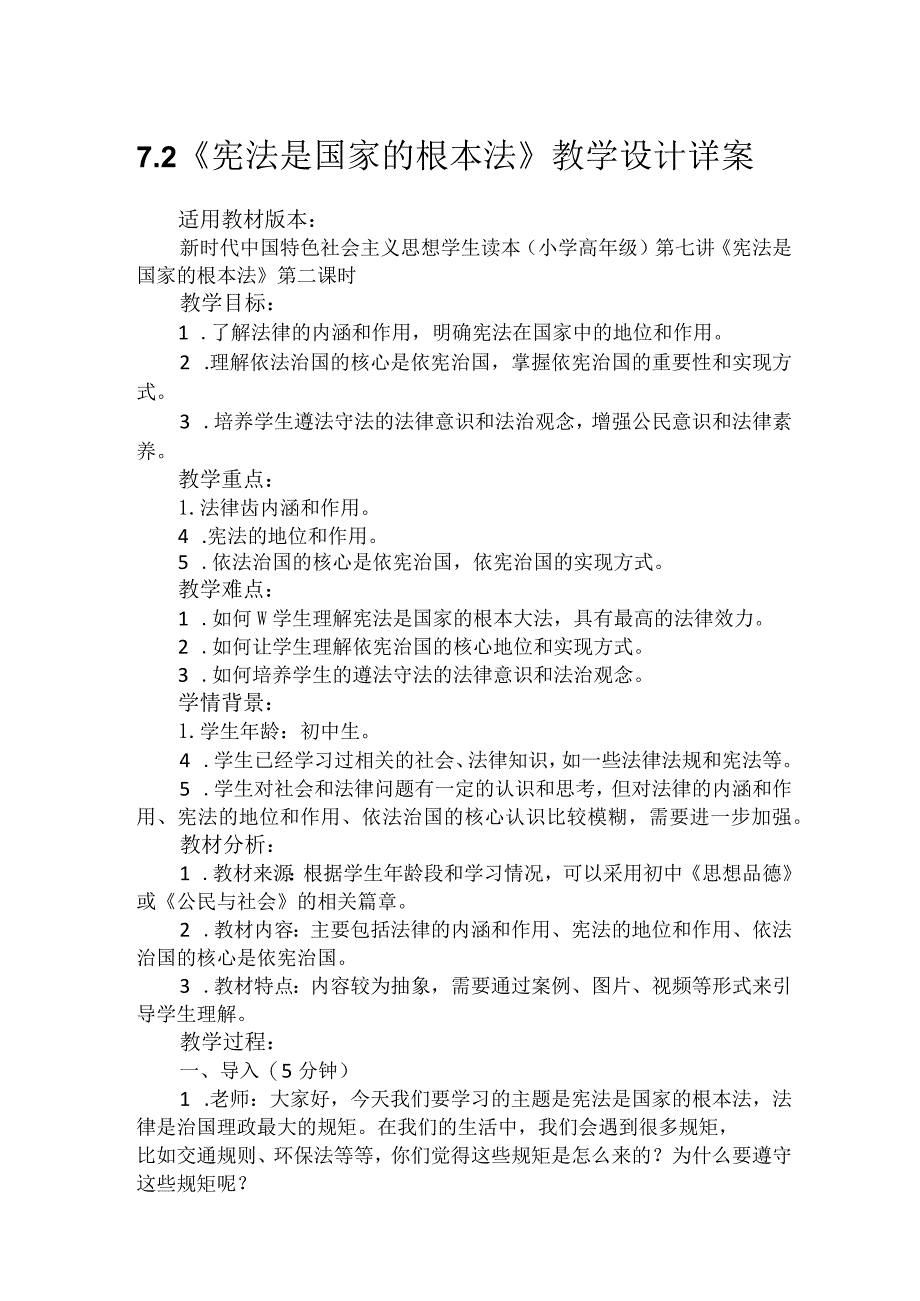 7.2《宪法是国家的根本法》教学设计详案

适用教材版本：

新时代中国特色社会主义思想学生读本（小学高年级）第七讲《宪法是国家的根本法》第二课时

教学目标：

1．了解法律的内涵和作用，明确宪法在国家中的地位和作用。

2．理解依法治国的核心是依宪治国，掌握依宪治国的重要性和实现方式。

3．培养学生遵法守法的法律意识和法治观念，增强公民意识和法律素养。

教学重点：

1.法律齿内涵和作用。

4．宪法的地位和作用。

5．依法治国的核心是依宪治国，依宪治国的实现方式。

教学难点：

1．如何W学生理解宪法是国家的根本大法，具有最高的法律效力。

2．如何让学生理解依宪治国的核心地位和实现方式。

3．如何培养学生的遵法守法的法律意识和法治观念。

学情背景：

1.学生年龄：初中生。

4．学生已经学习过相关的社会、法律知识，如一些法律法规和宪法等。

5．学生对社会和法律问题有一定的认识和思考，但对法律的内涵和作用、宪法的地位和作用、依法治国的核心认识比较模糊，需要进一步加强。

教材分析：

1．教材来源 根据学生年龄段和学习情况，可以采用初中《思想品德》或《公民与社会》的相关篇章。

2．教材内容：主要包括法律的内涵和作用、宪法的地位和作用、依法治国的核心是依宪治国。

3．教材特点：内容较为抽象，需要通过案例、图片、视频等形式来引导学生理解。

教学过程：

一、导入（5分钟）

1．老师：大家好，今天我们要学习的主题是宪法是国家的根本法，法律是治国理政最大的规矩。在我们的生活中，我们会遇到很多规矩，比如交通规则、环保法等等，你们觉得这些规矩是怎么来的？为什么要遵守这些规矩呢？